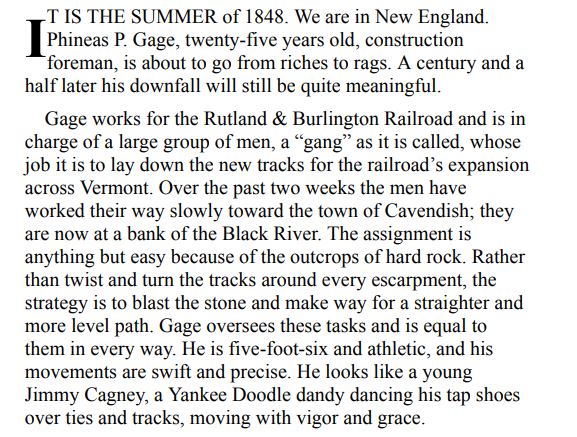 IT IS THE SUMMER of 1848. We are in New England. Phineas P. Gage, twenty-five years old, construction foreman, is about to go from riches to rags. A century and a half later his downfall will still be quite meaningful.

Gage works for the Rutland & Burlington Railroad and is in charge of a large group of men, a "gang" as it is called, whose job it is to lay down the new tracks for the railroad's expansion across Vermont. Over the past two weeks the men have worked their way slowly toward the town of Cavendish; they are now at a bank of the Black River. The assignment is anything but easy because of the outcrops of hard rock. Rather than twist and turn the tracks around every escarpment, the strategy is to blast the stone and make way for a straighter and more level path. Gage oversees these tasks and is equal to them in every way. He is five-foot-six and athletic, and his movements are swift and precise. He looks like a young Jimmy Cagney, a Yankee Doodle dandy dancing his tap shoes over ties and tracks, moving with vigor and grace.